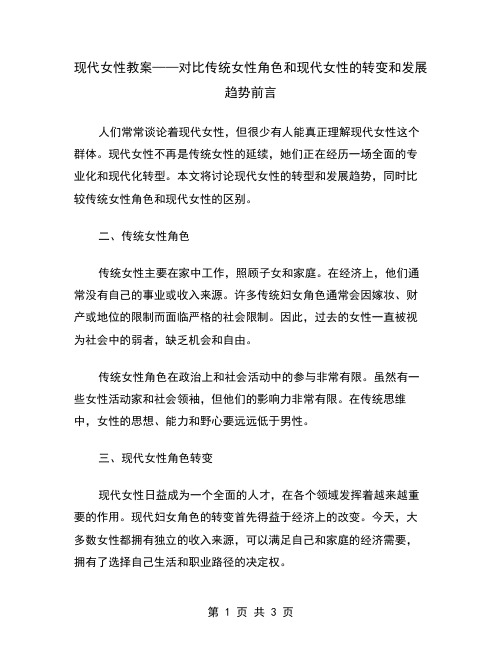 现代女性教案——对比传统女性角色和现代女性的转变和发展趋势前言

人们常常谈论着现代女性，但很少有人能真正理解现代女性这个群体。现代女性不再是传统女性的延续，她们正在经历一场全面的专业化和现代化转型。本文将讨论现代女性的转型和发展趋势，同时比较传统女性角色和现代女性的区别。

二、传统女性角色

传统女性主要在家中工作，照顾子女和家庭。在经济上，他们通常没有自己的事业或收入来源。许多传统妇女角色通常会因嫁妆、财产或地位的限制而面临严格的社会限制。因此，过去的女性一直被视为社会中的弱者，缺乏机会和自由。

传统女性角色在政治上和社会活动中的参与非常有限。虽然有一些女性活动家和社会领袖，但他们的影响力非常有限。在传统思维中，女性的思想、能力和野心要远远低于男性。

三、现代女性角色转变

现代女性日益成为一个全面的人才，在各个领域发挥着越来越重要的作用。现代妇女角色的转变首先得益于经济上的改变。今天，大多数女性都拥有独立的收入来源，可以满足自己和家庭的经济需要，拥有了选择自己生活和职业路径的决定权。

第 1 页 共 3 页